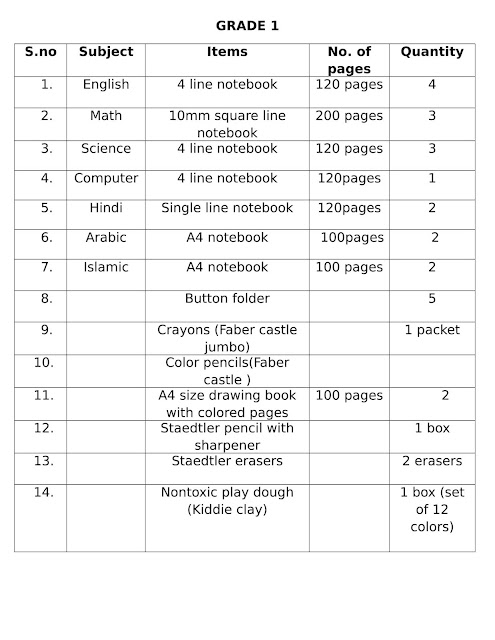 GRADE 1

| S.no | Subject | Items | No. of pages | Quantity |
|---|---|---|---|---|
| 1. | English | 4 line notebook | 120 pages | 4 |
| 2. | Math | 10mm square line notebook | 200 pages | 3 |
| 3. | Science | 4 line notebook | 120 pages | 3 |
| 4. | Computer | 4 line notebook | 120pages | 1 |
| 5. | Hindi | Single line notebook | 120pages | 2 |
| 6. | Arabic | A4 notebook | 100pages | 2 |
| 7. | Islamic | A4 notebook | 100 pages | 2 |
| 8. | | Button folder | | 5 |
| 9. | | Crayons (Faber castle jumbo) | | 1 packet |
| 10. | | Color pencils(Faber castle ) | | |
| 11. | | A4 size drawing book with colored pages | 100 pages | 2 |
| 12. | | Staedtler pencil with sharpener | | 1 box |
| 13. | | Staedtler erasers | | 2 erasers |
| 14. | | Nontoxic play dough (Kiddie clay) | | 1 box (set of 12 colors) |